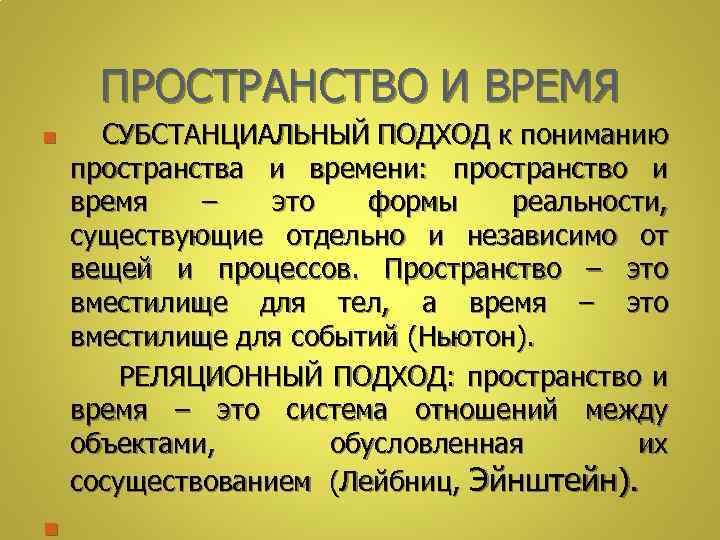 ПРОСТРАНСТВО И ВРЕМЯ

СУБСТАНЦИАЛЬНЫЙ ПОДХОД к пониманию пространства и времени: пространство и время – это формы реальности, существующие отдельно и независимо от вещей и процессов. Пространство – это вместилище для тел, а время – это вместилище для событий (Ньютон).

РЕЛЯЦИОННЫЙ ПОДХОД: пространство и время – это система отношений между объектами, обусловленная их сосуществованием (Лейбниц, Эйнштейн).